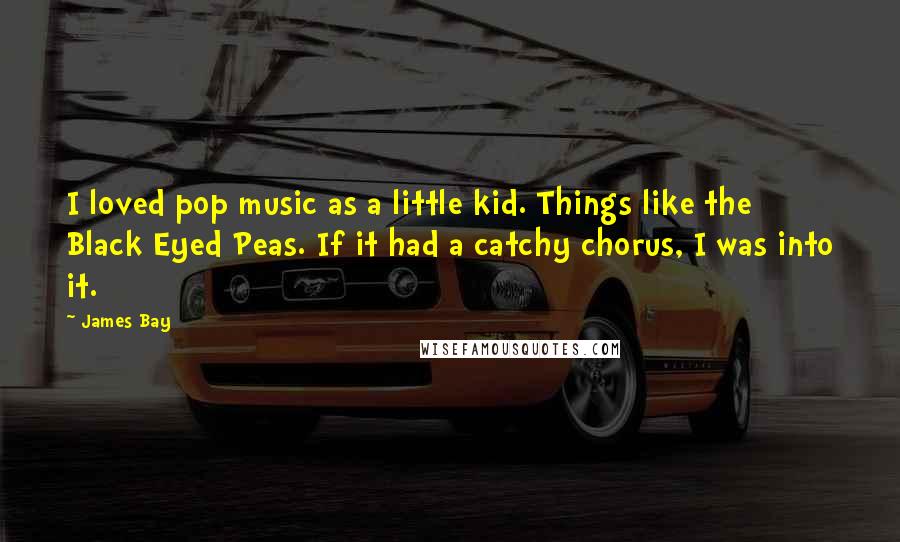 I loved pop music as a little kid. Things like the Black Eyed Peas. If it had a catchy chorus, I was into it.

- James Bay

WISEFAMOUSQUOTES.COM